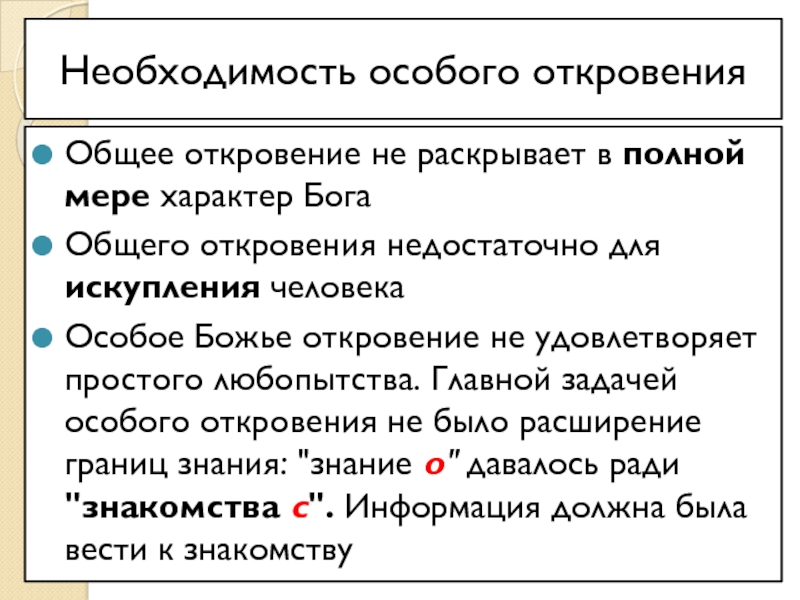 Необходимость особого откровения

Общее откровение не раскрывает в полной мере характер Бога

Общего откровения недостаточно для искупления человека

Особое Божье откровение не удовлетворяет простого любопытства. Главной задачей особого откровения не было расширение границ знания: "знание о" давалось ради "знакомства с". Информация должна была вести к знакомству